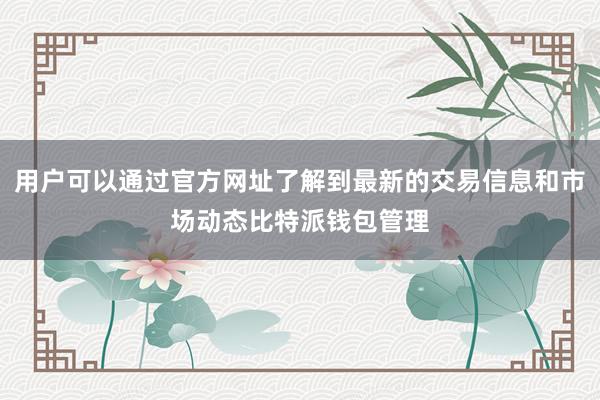 用户可以通过官方网址了解到最新的交易信息和市场动态比特派钱包管理